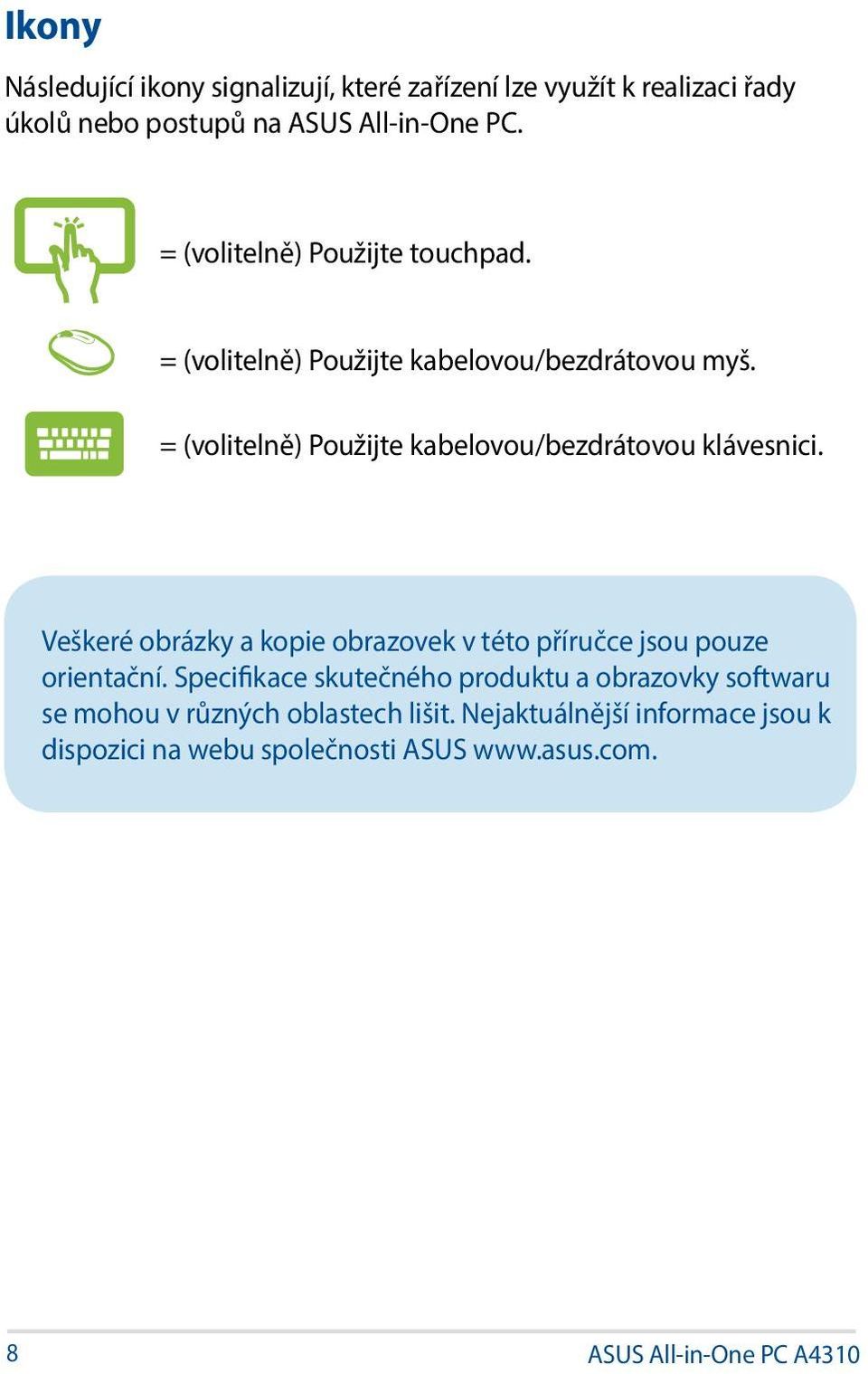 Ikony

Následující ikony signalizují, které zařízení lze využít k realizaci řady úkolů nebo postupů na ASUS All-in-One PC.

= (volitelně) Použijte touchpad.

= (volitelně) Použijte kabelovou/bezdrátovou myš.

= (volitelně) Použijte kabelovou/bezdrátovou klávesnici.

Veškeré obrázky a kopie obrazovek v této příručce jsou pouze orientační. Specifikace skutečného produktu a obrazovky softwaru se mohou v různých oblastech lišit. Nejaktuálnější informace jsou k dispozici na webu společnosti ASUS www.asus.com.

8

ASUS All-in-One PC A4310